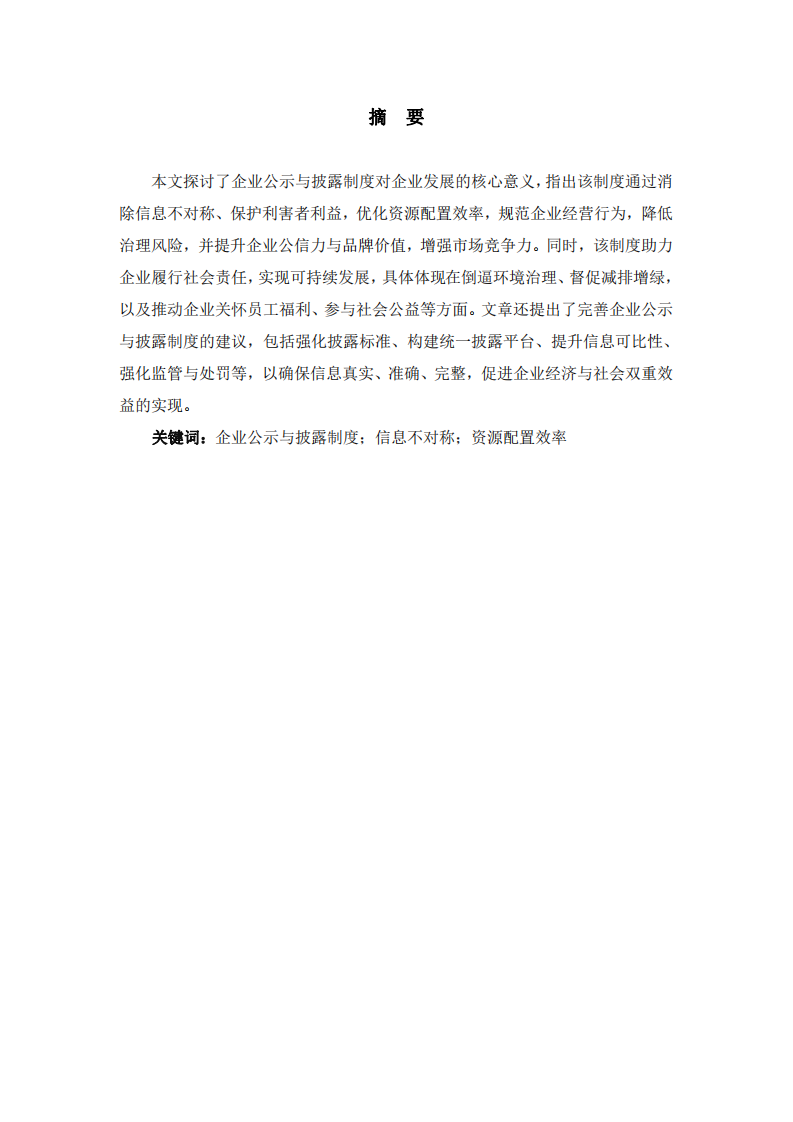 摘　要

本文探讨了企业公示与披露制度对企业发展的核心意义，指出该制度通过消除信息不对称、保护利害者利益，优化资源配置效率，规范企业经营行为，降低治理风险，并提升企业公信力与品牌价值，增强市场竞争力。同时，该制度助力企业履行社会责任，实现可持续发展，具体体现在倒逼环境治理、督促减排增绿，以及推动企业关怀员工福利、参与社会公益等方面。文章还提出了完善企业公示与披露制度的建议，包括强化披露标准、构建统一披露平台、提升信息可比性、强化监管与处罚等，以确保信息真实、准确、完整，促进企业经济与社会双重效益的实现。

关键词：企业公示与披露制度；信息不对称；资源配置效率